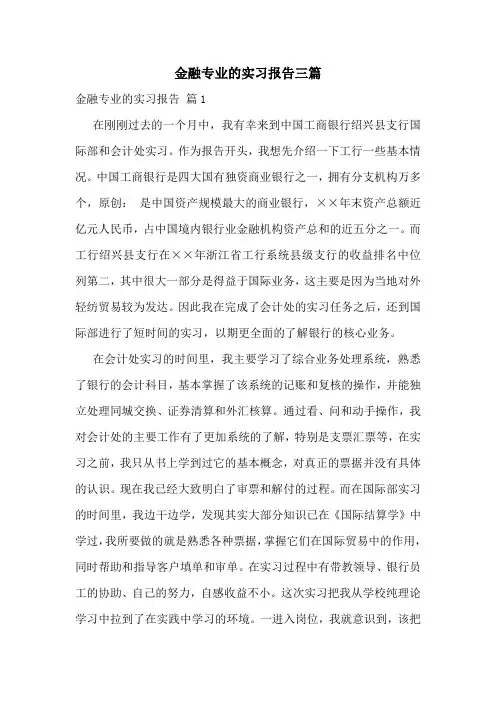 金融专业的实习报告三篇

金融专业的实习报告 篇1

在刚刚过去的一个月中，我有幸来到中国工商银行绍兴县支行国际部和会计处实习。作为报告开头，我想先介绍一下工行一些基本情况。中国工商银行是四大国有独资商业银行之一，拥有分支机构万多个，原创： 是中国资产规模最大的商业银行，××年末资产总额近亿元人民币，占中国境内银行业金融机构资产总和的近五分之一。而工行绍兴县支行在××年浙江省工行系统县级支行的收益排名中位列第二，其中很大一部分是得益于国际业务，这主要是因为当地对外轻纺贸易较为发达。因此我在完成了会计处的实习任务之后，还到国际部进行了短时间的实习，以期更全面的了解银行的核心业务。

在会计处实习的时间里，我主要学习了综合业务处理系统，熟悉了银行的会计科目，基本掌握了该系统的记账和复核的操作，并能独立处理同城交换、证券清算和外汇核算。通过看、问和动手操作，我对会计处的主要工作有了更加系统的了解，特别是支票汇票等，在实习之前，我只从书上学到过它的基本概念，对真正的票据并没有具体的认识。现在我已经大致明白了审票和解付的过程。而在国际部实习的时间里，我边干边学，发现其实大部分知识已在《国际结算学》中学过，我所要做的就是熟悉各种票据，掌握它们在国际贸易中的作用，同时帮助和指导客户填单和审单。在实习过程中有带教领导、银行员工的协助、自己的努力，自感收益不小。这次实习把我从学校纯理论学习中拉到了在实践中学习的环境。一进入岗位，我就意识到，该把